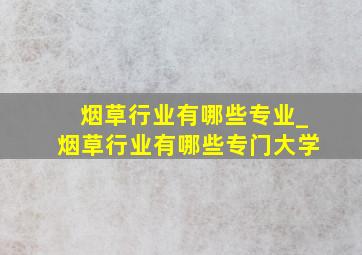 烟草行业有哪些专业_
烟草行业有哪些专门大学